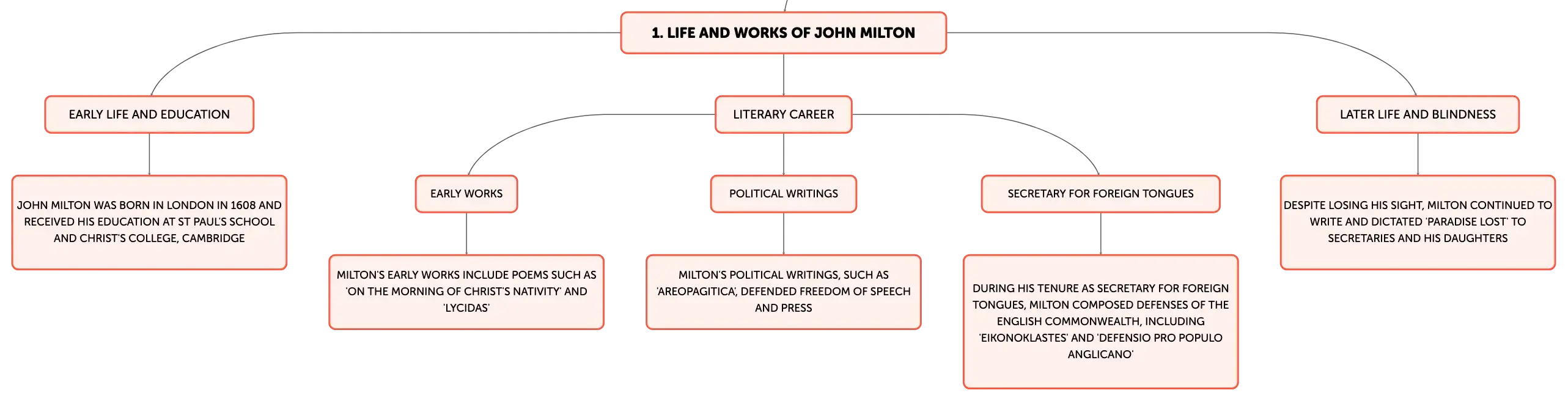 1. LIFE AND WORKS OF JOHN MILTON

EARLY LIFE AND EDUCATION

JOHN MILTON WAS BORN IN LONDON IN 1608 AND RECEIVED HIS EDUCATION AT ST PAUL'S SCHOOL AND CHRIST'S COLLEGE, CAMBRIDGE

LITERARY CAREER

EARLY WORKS

MILTON'S EARLY WORKS INCLUDE POEMS SUCH AS 'ON THE MORNING OF CHRIST'S NATIVITY' AND 'LYCIDAS'

POLITICAL WRITINGS

MILTON'S POLITICAL WRITINGS, SUCH AS 'AREOPAGITICA', DEFENDED FREEDOM OF SPEECH AND PRESS

SECRETARY FOR FOREIGN TONGUES

DURING HIS TENURE AS SECRETARY FOR FOREIGN TONGUES, MILTON COMPOSED DEFENSES OF THE ENGLISH COMMONWEALTH, INCLUDING 'EIKONOKLASTES' AND 'DEFENSIO PRO POPULO ANGLICANO'

LATER LIFE AND BLINDNESS

DESPITE LOSING HIS SIGHT, MILTON CONTINUED TO WRITE AND DICTATED 'PARADISE LOST' TO SECRETARIES AND HIS DAUGHTERS